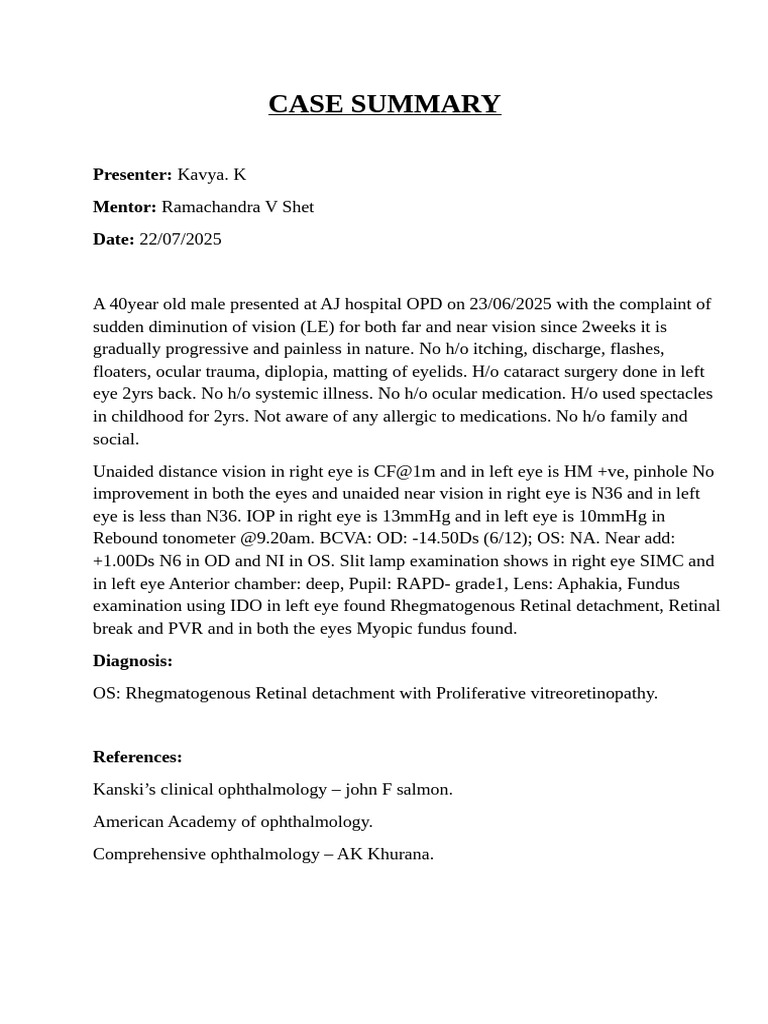 CASE SUMMARY

Presenter: Kavya. K

Mentor: Ramachandra V Shet

Date: 22/07/2025

A 40year old male presented at AJ hospital OPD on 23/06/2025 with the complaint of sudden diminution of vision (LE) for both far and near vision since 2weeks it is gradually progressive and painless in nature. No h/o itching, discharge, flashes, floaters, ocular trauma, diplopia, matting of eyelids. H/o cataract surgery done in left eye 2yrs back. No h/o systemic illness. No h/o ocular medication. H/o used spectacles in childhood for 2yrs. Not aware of any allergic to medications. No h/o family and social.

Unaided distance vision in right eye is CF@1m and in left eye is HM +ve, pinhole No improvement in both the eyes and unaided near vision in right eye is N36 and in left eye is less than N36. IOP in right eye is 13mmHg and in left eye is 10mmHg in Rebound tonometer @9.20am. BCVA: OD: -14.50Ds (6/12); OS: NA. Near add: +1.00Ds N6 in OD and NI in OS. Slit lamp examination shows in right eye SIMC and in left eye Anterior chamber: deep, Pupil: RAPD- grade1, Lens: Aphakia, Fundus examination using IDO in left eye found Rhegmatogenous Retinal detachment, Retinal break and PVR and in both the eyes Myopic fundus found.

Diagnosis:

OS: Rhegmatogenous Retinal detachment with Proliferative vitreoretinopathy.

References:

Kanski's clinical ophthalmology – john F salmon.

American Academy of ophthalmology.

Comprehensive ophthalmology – AK Khurana.